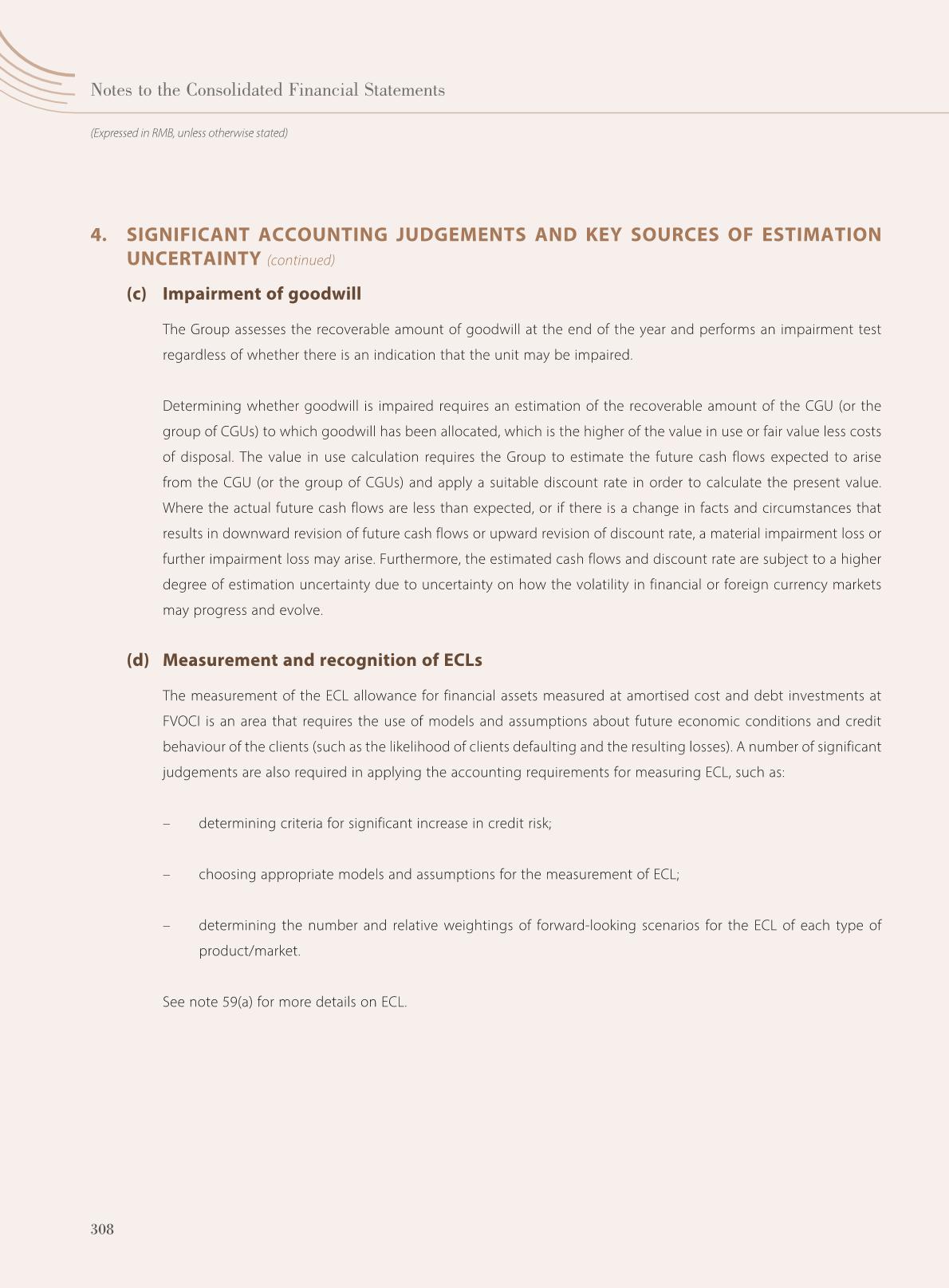 Notes to the Consolidated Financial Statements

(Expressed in RMB, unless otherwise stated)

4. SIGNIFICANT ACCOUNTING JUDGEMENTS AND KEY SOURCES OF ESTIMATION UNCERTAINTY (continued)

(c) Impairment of goodwill

The Group assesses the recoverable amount of goodwill at the end of the year and performs an impairment test regardless of whether there is an indication that the unit may be impaired.

Determining whether goodwill is impaired requires an estimation of the recoverable amount of the CGU (or the group of CGUs) to which goodwill has been allocated, which is the higher of the value in use or fair value less costs of disposal. The value in use calculation requires the Group to estimate the future cash flows expected to arise from the CGU (or the group of CGUs) and apply a suitable discount rate in order to calculate the present value. Where the actual future cash flows are less than expected, or if there is a change in facts and circumstances that results in downward revision of future cash flows or upward revision of discount rate, a material impairment loss or further impairment loss may arise. Furthermore, the estimated cash flows and discount rate are subject to a higher degree of estimation uncertainty due to uncertainty on how the volatility in financial or foreign currency markets may progress and evolve.

(d) Measurement and recognition of ECLs

The measurement of the ECL allowance for financial assets measured at amortised cost and debt investments at FVOCI is an area that requires the use of models and assumptions about future economic conditions and credit behaviour of the clients (such as the likelihood of clients defaulting and the resulting losses). A number of significant judgements are also required in applying the accounting requirements for measuring ECL, such as:

– determining criteria for significant increase in credit risk;

– choosing appropriate models and assumptions for the measurement of ECL;

– determining the number and relative weightings of forward-looking scenarios for the ECL of each type of product/market.

See note 59(a) for more details on ECL.

308